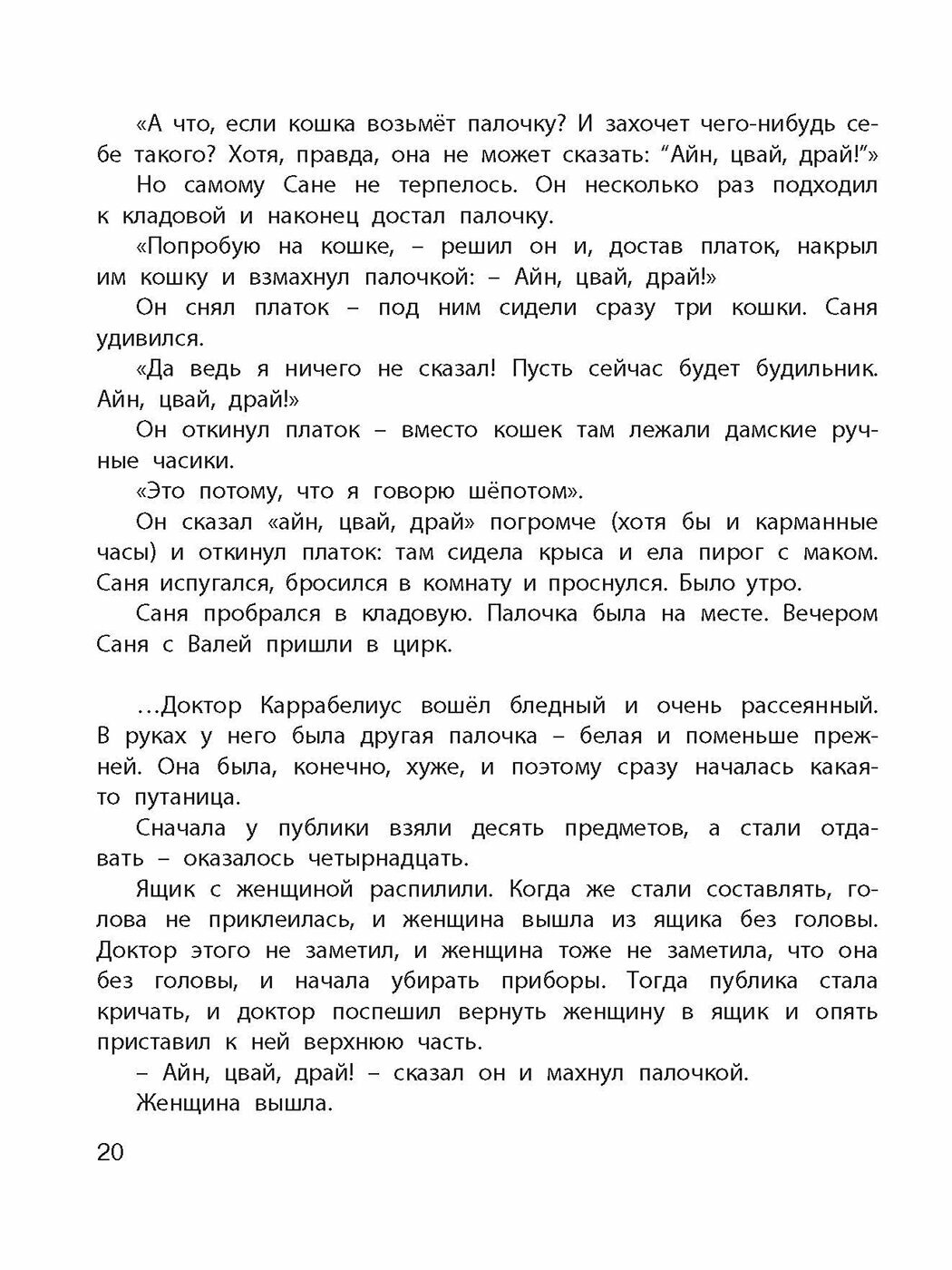 «А что, если кошка возьмёт палочку? И захочет чего-нибудь себе такого? Хотя, правда, она не может сказать: “Айн, цвай, драй!”»

Но самому Сане не терпелось. Он несколько раз подходил к кладовой и наконец достал палочку.

«Попробую на кошке, – решил он и, достав платок, накрыл им кошку и взмахнул палочкой: – Айн, цвай, драй!»

Он снял платок – под ним сидели сразу три кошки. Саня удивился.

«Да ведь я ничего не сказал! Пусть сейчас будет будильник. Айн, цвай, драй!»

Он откинул платок – вместо кошек там лежали дамские ручные часики.

«Это потому, что я говорю шёпотом».

Он сказал «айн, цвай, драй» погромче (хотя бы и карманные часы) и откинул платок: там сидела крыса и ела пирог с маком. Саня испугался, бросился в комнату и проснулся. Было утро.

Саня пробрался в кладовую. Палочка была на месте. Вечером Саня с Валей пришли в цирк.

…Доктор Каррабелиус вошёл бледный и очень рассеянный. В руках у него была другая палочка – белая и поменьше прежней. Она была, конечно, хуже, и поэтому сразу началась какая-то путаница.

Сначала у публики взяли десять предметов, а стали отдавать – оказалось четырнадцать.

Ящик с женщиной распилили. Когда же стали составлять, голова не приклеилась, и женщина вышла из ящика без головы. Доктор этого не заметил, и женщина тоже не заметила, что она без головы, и начала убирать приборы. Тогда публика стала кричать, и доктор поспешил вернуть женщину в ящик и опять приставил к ней верхнюю часть.

– Айн, цвай, драй! – сказал он и махнул палочкой.

Женщина вышла.

20